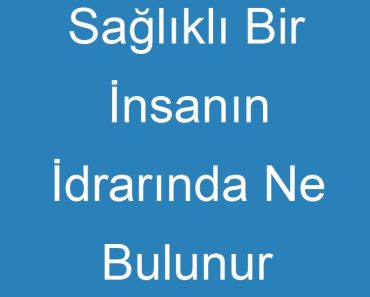 Sağlıklı Bir İnsanın İdrarında Ne Bulunur